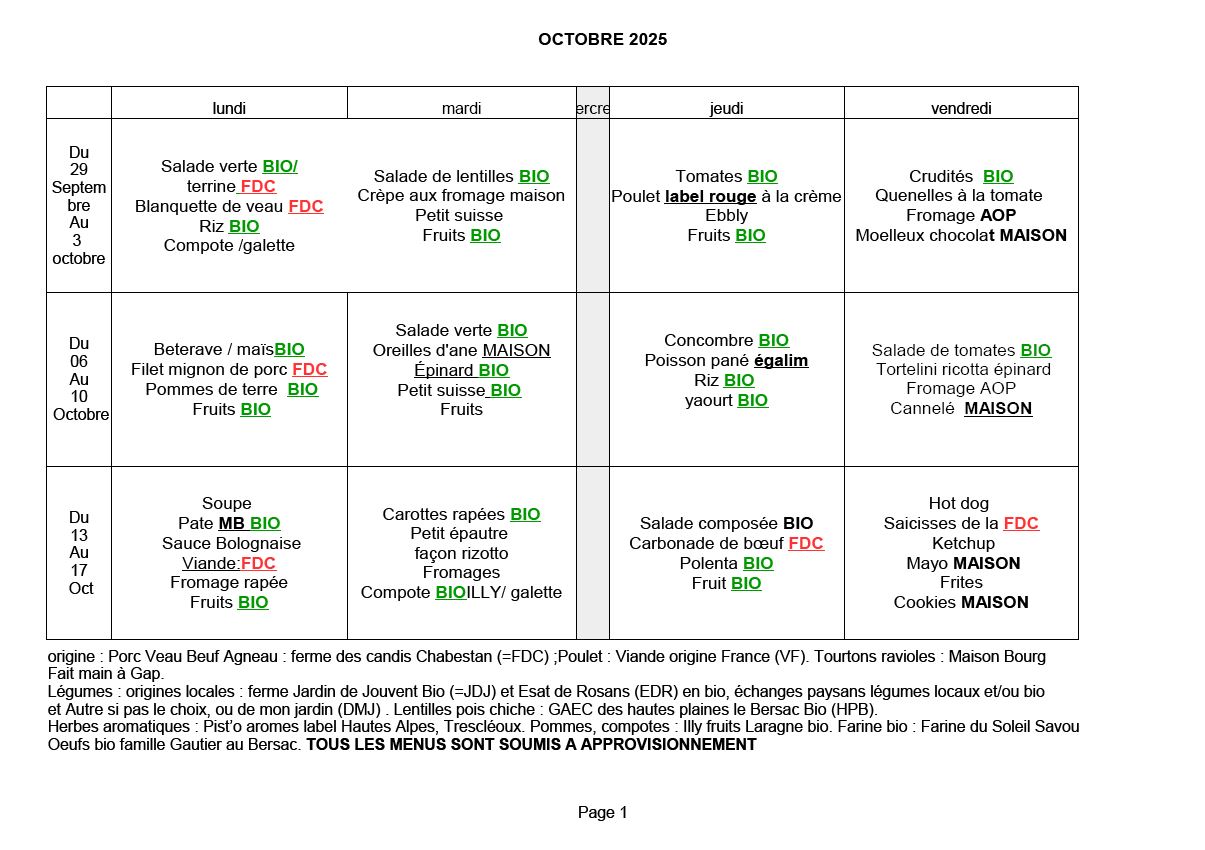 OCTOBRE 2025

| | lundi | mardi | ercre | jeudi | vendredi |
|---|---|---|---|---|---|
| Du 29 Septembre Au 3 octobre | Salade verte BIO/ terrine FDC Blanquette de veau FDC Riz BIO Compote /galette | Salade de lentilles BIO Crèpe aux fromage maison Petit suisse Fruits BIO | | Tomates BIO Poulet label rouge à la crème Ebbly Fruits BIO | Crudités BIO Quenelles à la tomate Fromage AOP Moelleux chocolat MAISON |
| Du 06 Au 10 Octobre | Beterave / maïsBIO Filet mignon de porc FDC Pommes de terre BIO Fruits BIO | Salade verte BIO Oreilles d'ane MAISON Épinard BIO Petit suisse BIO Fruits | | Concombre BIO Poisson pané égalim Riz BIO yaourt BIO | Salade de tomates BIO Tortelini ricotta épinard Fromage AOP Cannelé MAISON |
| Du 13 Au 17 Oct | Soupe Pate MB BIO Sauce Bolognaise Viande:FDC Fromage rapée Fruits BIO | Carottes rapées BIO Petit épautre façon rizotto Fromages Compote BIOILLY/ galette | | Salade composée BIO Carbonade de bœuf FDC Polenta BIO Fruit BIO | Hot dog Saicisses de la FDC Ketchup Mayo MAISON Frites Cookies MAISON |

origine : Porc Veau Beuf Agneau : ferme des candis Chabestan (=FDC) ;Poulet : Viande origine France (VF). Tourtons ravioles : Maison Bourg Fait main à Gap.
Légumes : origines locales : ferme Jardin de Jouvent Bio (=JDJ) et Esat de Rosans (EDR) en bio, échanges paysans légumes locaux et/ou bio et Autre si pas le choix, ou de mon jardin (DMJ) . Lentilles pois chiche : GAEC des hautes plaines le Bersac Bio (HPB).
Herbes aromatiques : Pist'o aromes label Hautes Alpes, Trescléoux. Pommes, compotes : Illy fruits Laragne bio. Farine bio : Farine du Soleil Savou
Oeufs bio famille Gautier au Bersac. TOUS LES MENUS SONT SOUMIS A APPROVISIONNEMENT

Page 1